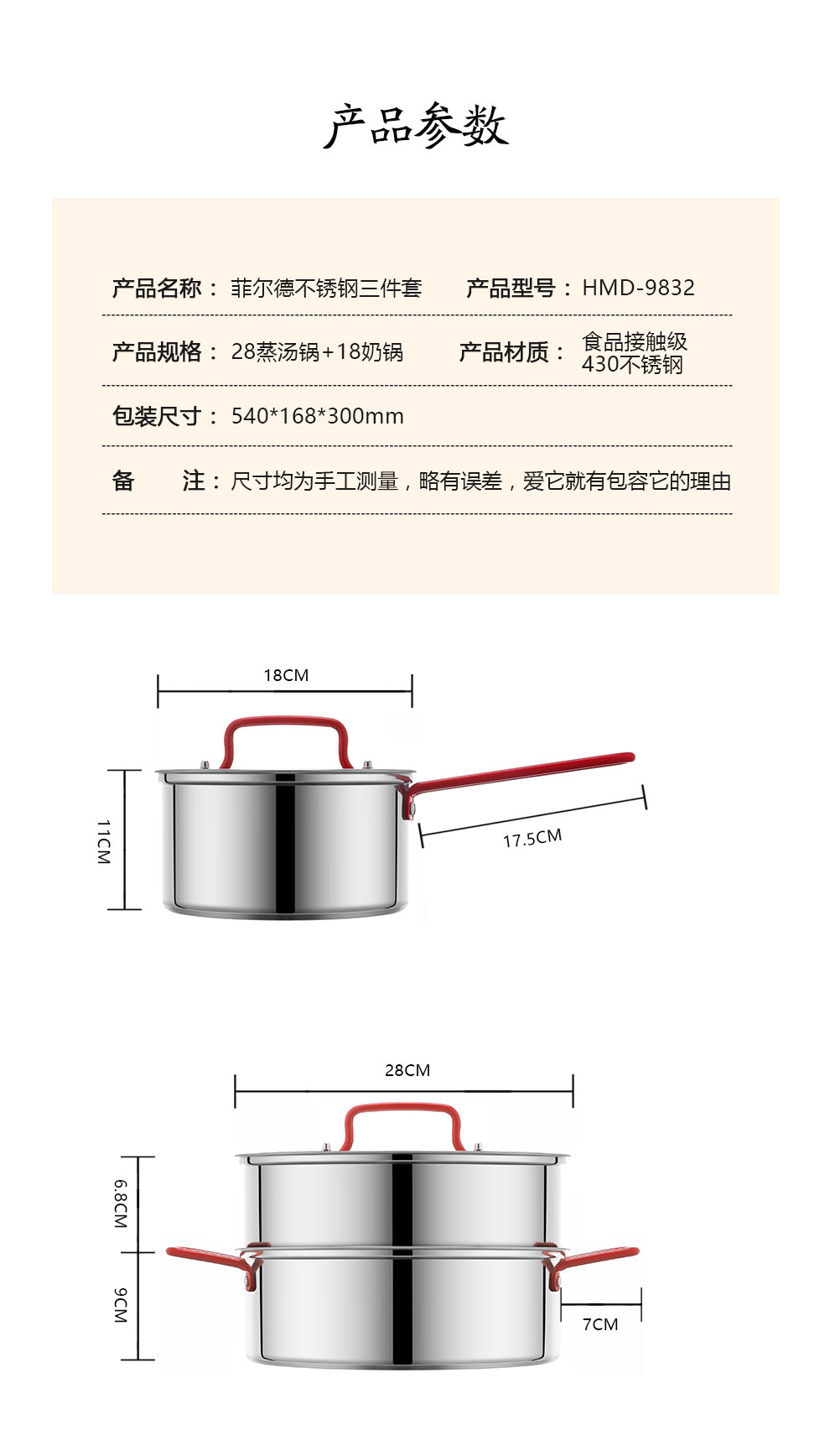 产品参数

产品名称： 菲尔德不锈钢三件套　　产品型号： HMD-9832

产品规格： 28蒸汤锅+18奶锅　　产品材质： 食品接触级 430不锈钢

包装尺寸： 540*168*300mm

备　　注： 尺寸均为手工测量，略有误差，爱它就有包容它的理由

18CM

11CM

17.5CM

28CM

6.8CM

9CM

7CM